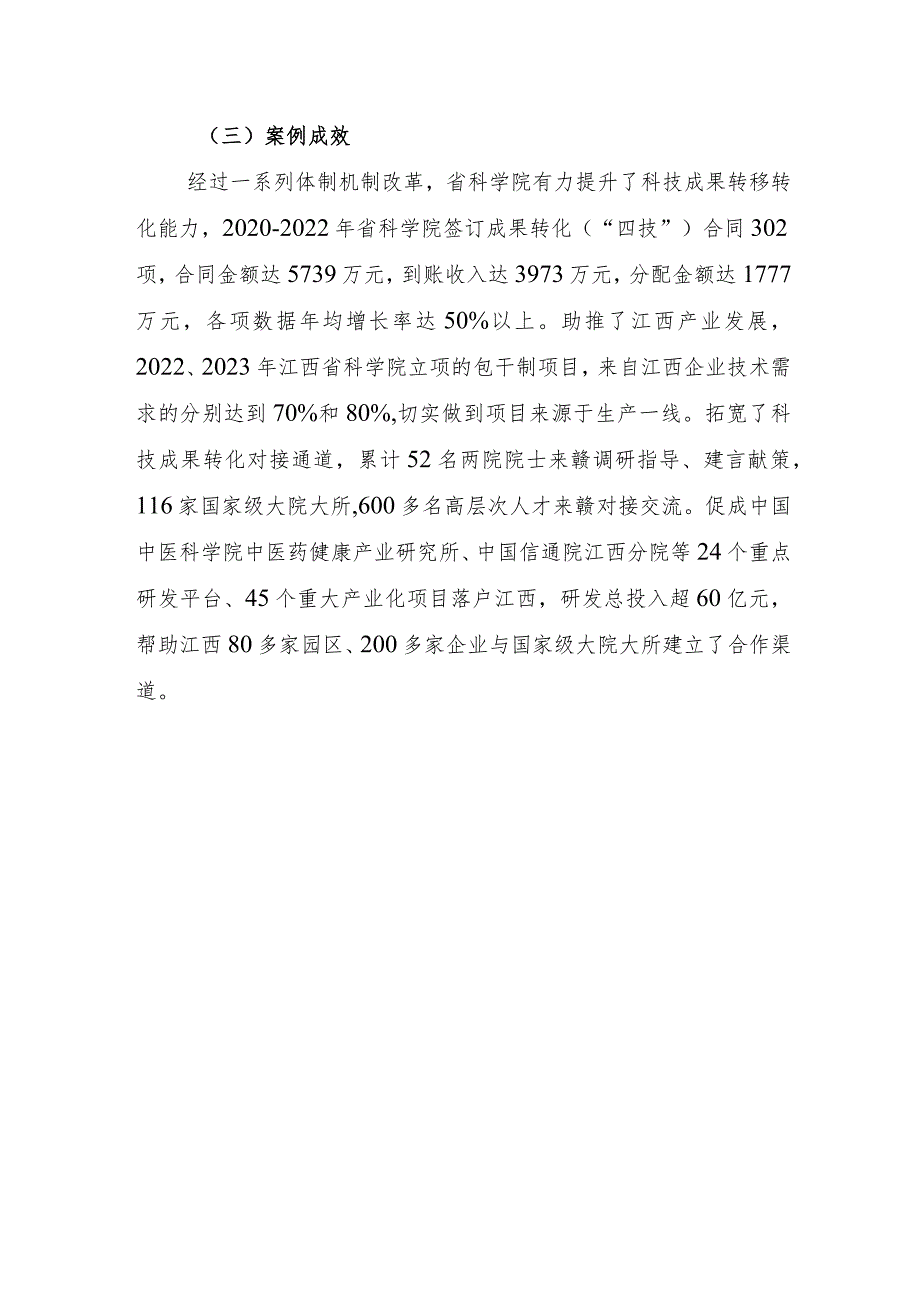 （三）案例成效

经过一系列体制机制改革，省科学院有力提升了科技成果转移转化能力，2020-2022年省科学院签订成果转化（“四技”）合同302项，合同金额达5739万元，到账收入达3973万元，分配金额达1777万元，各项数据年均增长率达50%以上。助推了江西产业发展，2022、2023年江西省科学院立项的包干制项目，来自江西企业技术需求的分别达到70%和80%,切实做到项目来源于生产一线。拓宽了科技成果转化对接通道，累计52名两院院士来赣调研指导、建言献策，116家国家级大院大所,600多名高层次人才来赣对接交流。促成中国中医科学院中医药健康产业研究所、中国信通院江西分院等24个重点研发平台、45个重大产业化项目落户江西，研发总投入超60亿元，帮助江西80多家园区、200多家企业与国家级大院大所建立了合作渠道。